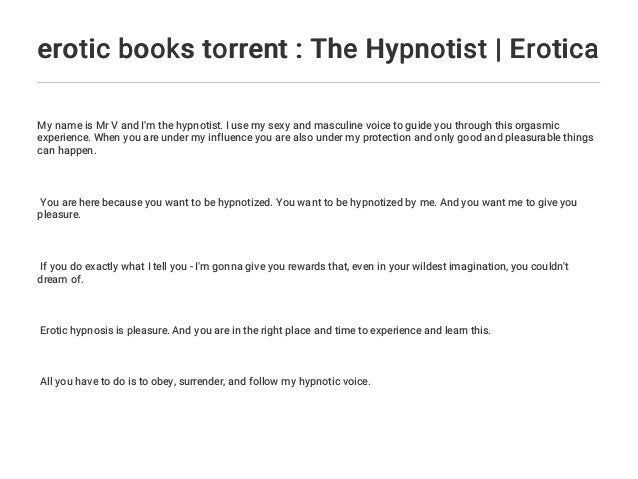 erotic books torrent : The Hypnotist | Erotica

My name is Mr V and I'm the hypnotist. I use my sexy and masculine voice to guide you through this orgasmic experience. When you are under my influence you are also under my protection and only good and pleasurable things can happen.

You are here because you want to be hypnotized. You want to be hypnotized by me. And you want me to give you pleasure.

If you do exactly what I tell you - I'm gonna give you rewards that, even in your wildest imagination, you couldn't dream of.

Erotic hypnosis is pleasure. And you are in the right place and time to experience and learn this.

All you have to do is to obey, surrender, and follow my hypnotic voice.